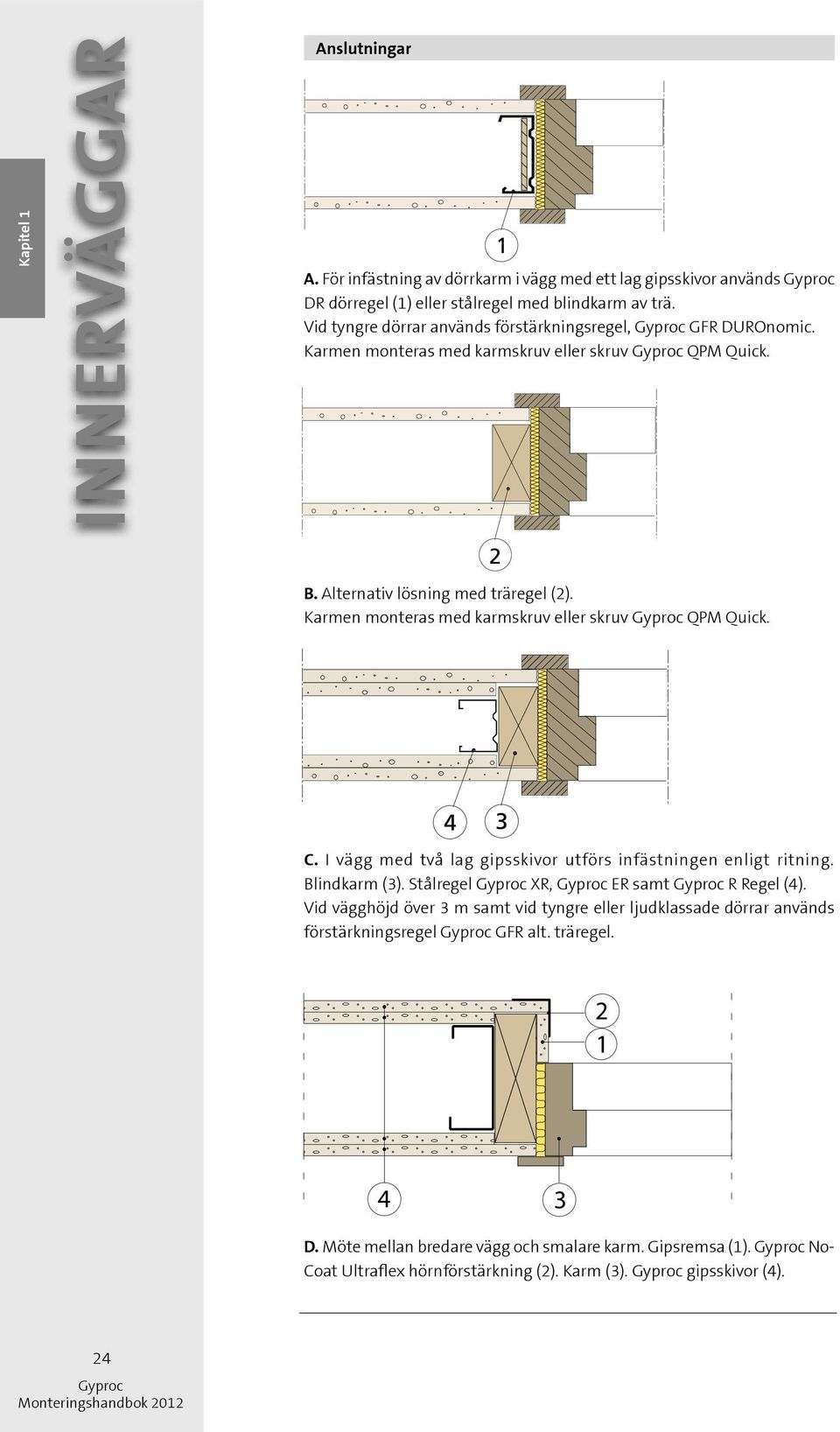 Kapitel 1

INNERVÄGGAR

Anslutningar

1

A. För infästning av dörrkarm i vägg med ett lag gipsskivor används Gyproc DR dörregel (1) eller stålregel med blindkarm av trä. Vid tyngre dörrar används förstärkningsregel, Gyproc GFR DUROnomic. Karmen monteras med karmskruv eller skruv Gyproc QPM Quick.

2

B. Alternativ lösning med träregel (2). Karmen monteras med karmskruv eller skruv Gyproc QPM Quick.

4 3

C. I vägg med två lag gipsskivor utförs infästningen enligt ritning. Blindkarm (3). Stålregel Gyproc XR, Gyproc ER samt Gyproc R Regel (4). Vid vägghöjd över 3 m samt vid tyngre eller ljudklassade dörrar används förstärkningsregel Gyproc GFR alt. träregel.

2
1
4 3

D. Möte mellan bredare vägg och smalare karm. Gipsremsa (1). Gyproc No-Coat Ultraflex hörnförstärkning (2). Karm (3). Gyproc gipsskivor (4).

24
Gyproc
Monteringshandbok 2012